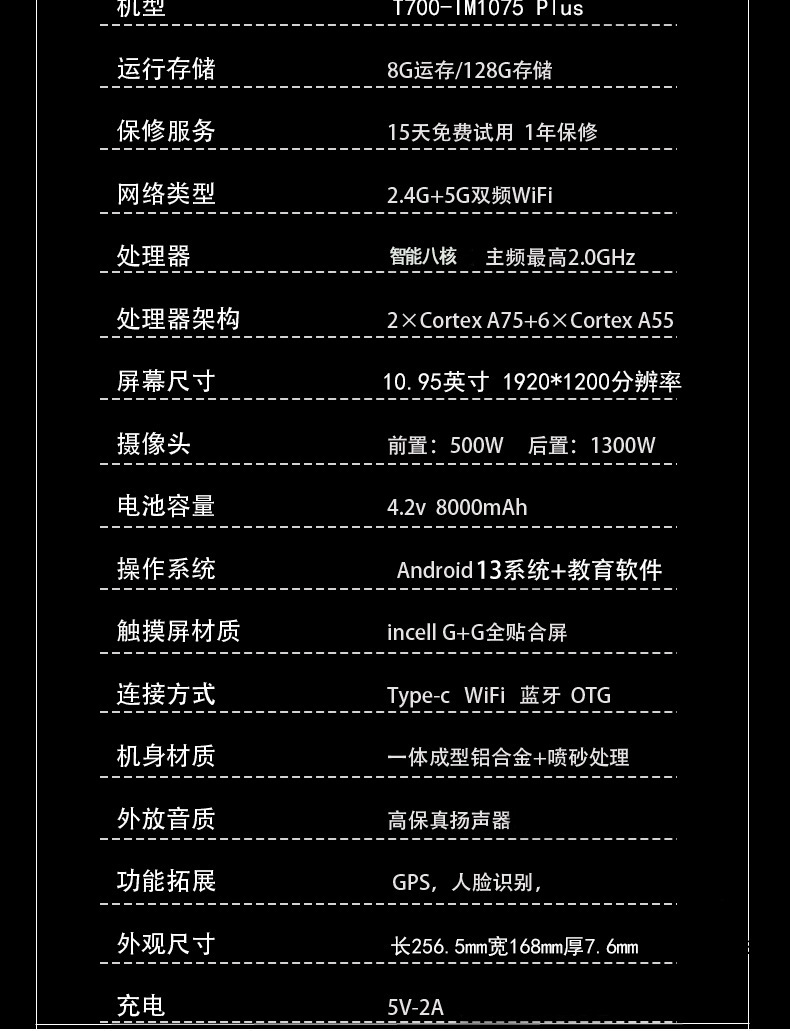 | 机型 | T700-TM1075 Plus |
|---|---|
| 运行存储 | 8G运存/128G存储 |
| 保修服务 | 15天免费试用 1年保修 |
| 网络类型 | 2.4G+5G双频WiFi |
| 处理器 | 智能八核 主频最高2.0GHz |
| 处理器架构 | 2×Cortex A75+6×Cortex A55 |
| 屏幕尺寸 | 10.95英寸 1920*1200分辨率 |
| 摄像头 | 前置：500W 后置：1300W |
| 电池容量 | 4.2v 8000mAh |
| 操作系统 | Android13系统+教育软件 |
| 触摸屏材质 | incell G+G全贴合屏 |
| 连接方式 | Type-c WiFi 蓝牙 OTG |
| 机身材质 | 一体成型铝合金+喷砂处理 |
| 外放音质 | 高保真扬声器 |
| 功能拓展 | GPS，人脸识别， |
| 外观尺寸 | 长256.5㎜宽168㎜厚7.6㎜ |
| 充电 | 5V-2A |